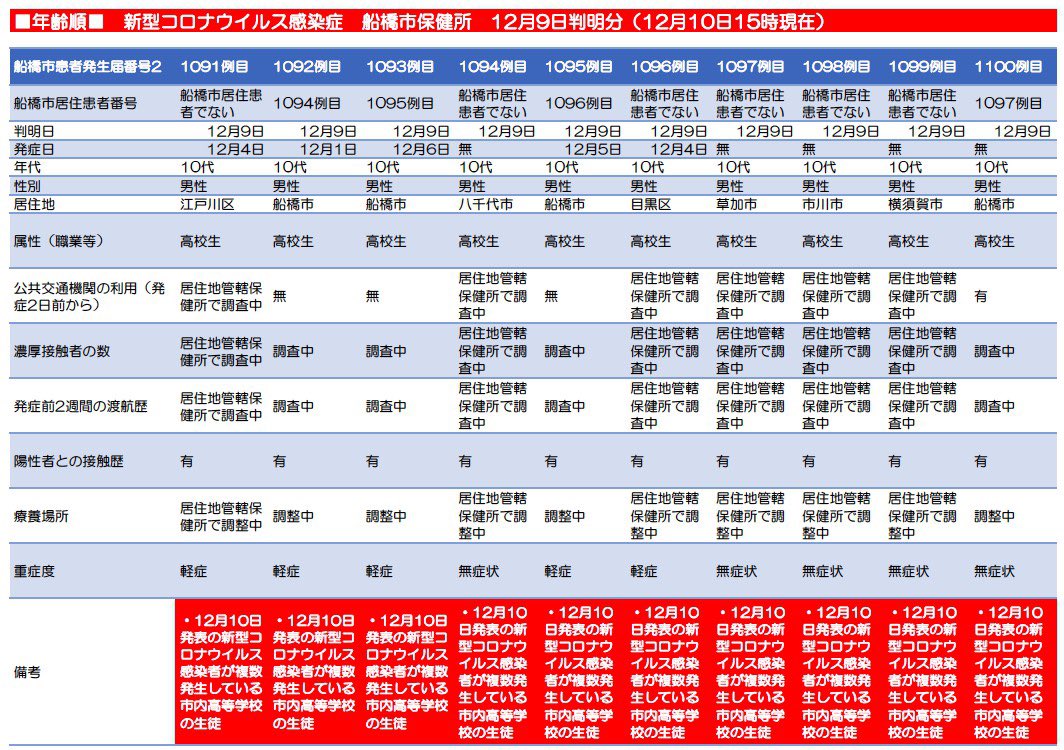 ■年齢順■　新型コロナウイルス感染症　船橋市保健所　12月9日判明分（12月10日15時現在）

| 船橋市患者発生届番号2 | 1091例目 | 1092例目 | 1093例目 | 1094例目 | 1095例目 | 1096例目 | 1097例目 | 1098例目 | 1099例目 | 1100例目 |
|---|---|---|---|---|---|---|---|---|---|---|
| 船橋市居住患者番号 | 船橋市居住患者でない | 1094例目 | 1095例目 | 船橋市居住患者でない | 1096例目 | 船橋市居住患者でない | 船橋市居住患者でない | 船橋市居住患者でない | 船橋市居住患者でない | 1097例目 |
| 判明日 | 12月9日 | 12月9日 | 12月9日 | 12月9日 | 12月9日 | 12月9日 | 12月9日 | 12月9日 | 12月9日 | 12月9日 |
| 発症日 | 12月4日 | 12月1日 | 12月6日 | 無 | 12月5日 | 12月4日 | 無 | 無 | 無 | 無 |
| 年代 | 10代 | 10代 | 10代 | 10代 | 10代 | 10代 | 10代 | 10代 | 10代 | 10代 |
| 性別 | 男性 | 男性 | 男性 | 男性 | 男性 | 男性 | 男性 | 男性 | 男性 | 男性 |
| 居住地 | 江戸川区 | 船橋市 | 船橋市 | 八千代市 | 船橋市 | 目黒区 | 草加市 | 市川市 | 横須賀市 | 船橋市 |
| 属性（職業等） | 高校生 | 高校生 | 高校生 | 高校生 | 高校生 | 高校生 | 高校生 | 高校生 | 高校生 | 高校生 |
| 公共交通機関の利用（発症2日前から） | 居住地管轄保健所で調査中 | 無 | 無 | 居住地管轄保健所で調査中 | 無 | 居住地管轄保健所で調査中 | 居住地管轄保健所で調査中 | 居住地管轄保健所で調査中 | 居住地管轄保健所で調査中 | 有 |
| 濃厚接触者の数 | 居住地管轄保健所で調査中 | 調査中 | 調査中 | 居住地管轄保健所で調査中 | 調査中 | 居住地管轄保健所で調査中 | 居住地管轄保健所で調査中 | 居住地管轄保健所で調査中 | 居住地管轄保健所で調査中 | 調査中 |
| 発症前2週間の渡航歴 | 居住地管轄保健所で調査中 | 調査中 | 調査中 | 居住地管轄保健所で調査中 | 調査中 | 居住地管轄保健所で調査中 | 居住地管轄保健所で調査中 | 居住地管轄保健所で調査中 | 居住地管轄保健所で調査中 | 調査中 |
| 陽性者との接触歴 | 有 | 有 | 有 | 有 | 有 | 有 | 有 | 有 | 有 | 有 |
| 療養場所 | 居住地管轄保健所で調整中 | 調整中 | 調整中 | 居住地管轄保健所で調整中 | 調整中 | 居住地管轄保健所で調整中 | 居住地管轄保健所で調整中 | 居住地管轄保健所で調整中 | 居住地管轄保健所で調整中 | 調整中 |
| 重症度 | 軽症 | 軽症 | 軽症 | 無症状 | 軽症 | 軽症 | 無症状 | 無症状 | 無症状 | 無症状 |
| 備考 | ・12月10日発表の新型コロナウイルス感染者が複数発生している市内高等学校の生徒 | ・12月10日発表の新型コロナウイルス感染者が複数発生している市内高等学校の生徒 | ・12月10日発表の新型コロナウイルス感染者が複数発生している市内高等学校の生徒 | ・12月10日発表の新型コロナウイルス感染者が複数発生している市内高等学校の生徒 | ・12月10日発表の新型コロナウイルス感染者が複数発生している市内高等学校の生徒 | ・12月10日発表の新型コロナウイルス感染者が複数発生している市内高等学校の生徒 | ・12月10日発表の新型コロナウイルス感染者が複数発生している市内高等学校の生徒 | ・12月10日発表の新型コロナウイルス感染者が複数発生している市内高等学校の生徒 | ・12月10日発表の新型コロナウイルス感染者が複数発生している市内高等学校の生徒 | ・12月10日発表の新型コロナウイルス感染者が複数発生している市内高等学校の生徒 |